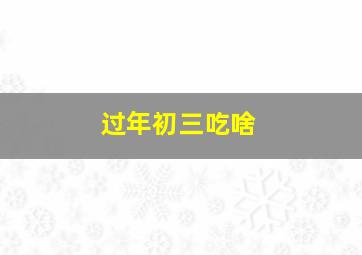 过年初三吃啥